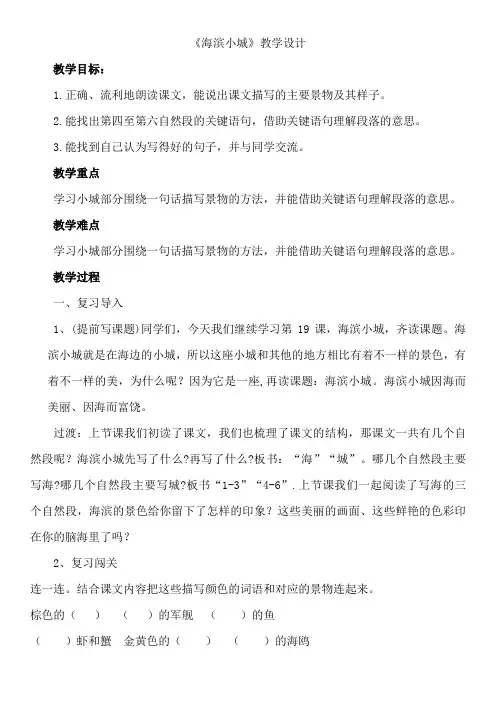 《海滨小城》教学设计

教学目标：

1.正确、流利地朗读课文，能说出课文描写的主要景物及其样子。

2.能找出第四至第六自然段的关键语句，借助关键语句理解段落的意思。

3.能找到自己认为写得好的句子，并与同学交流。

教学重点

学习小城部分围绕一句话描写景物的方法，并能借助关键语句理解段落的意思。

教学难点

学习小城部分围绕一句话描写景物的方法，并能借助关键语句理解段落的意思。

教学过程

一、复习导入

1、(提前写课题)同学们，今天我们继续学习第 19 课，海滨小城，齐读课题。海滨小城就是在海边的小城，所以这座小城和其他的地方相比有着不一样的景色，有着不一样的美，为什么呢？因为它是一座,再读课题：海滨小城。海滨小城因海而美丽、因海而富饶。

过渡：上节课我们初读了课文，我们也梳理了课文的结构，那课文一共有几个自然段呢？海滨小城先写了什么?再写了什么?板书：“海”“城”。哪几个自然段主要写海?哪几个自然段主要写城?板书“1-3”“4-6”.上节课我们一起阅读了写海的三个自然段，海滨的景色给你留下了怎样的印象？这些美丽的画面、这些鲜艳的色彩印在你的脑海里了吗？

2、复习闯关

连一连。结合课文内容把这些描写颜色的词语和对应的景物连起来。

棕色的（　）　（　）的军舰　（　）的鱼

（　）虾和蟹　金黄色的（　）　（　）的海鸥